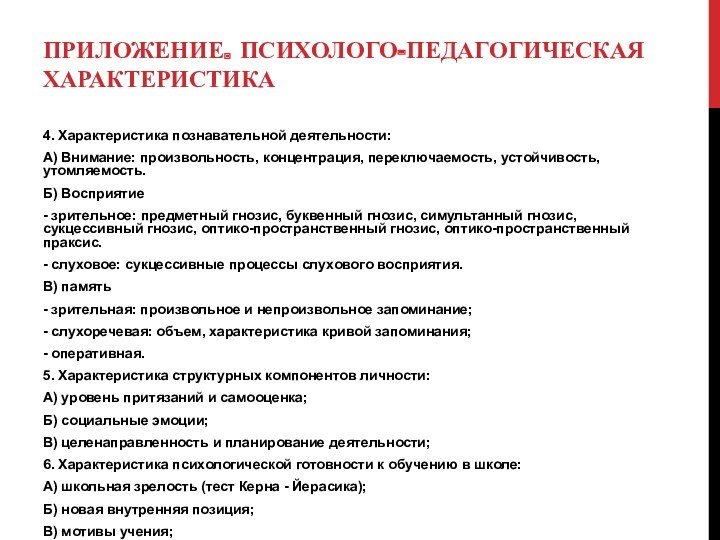 ПРИЛОЖЕНИЕ. ПСИХОЛОГО-ПЕДАГОГИЧЕСКАЯ ХАРАКТЕРИСТИКА

4. Характеристика познавательной деятельности:

А) Внимание: произвольность, концентрация, переключаемость, устойчивость, утомляемость.

Б) Восприятие

- зрительное: предметный гнозис, буквенный гнозис, симультанный гнозис, сукцессивный гнозис, оптико-пространственный гнозис, оптико-пространственный праксис.

- слуховое: сукцессивные процессы слухового восприятия.

В) память

- зрительная: произвольное и непроизвольное запоминание;

- слухоречевая: объем, характеристика кривой запоминания;

- оперативная.

5. Характеристика структурных компонентов личности:

А) уровень притязаний и самооценка;

Б) социальные эмоции;

В) целенаправленность и планирование деятельности;

6. Характеристика психологической готовности к обучению в школе:

А) школьная зрелость (тест Керна - Йерасика);

Б) новая внутренняя позиция;

В) мотивы учения;